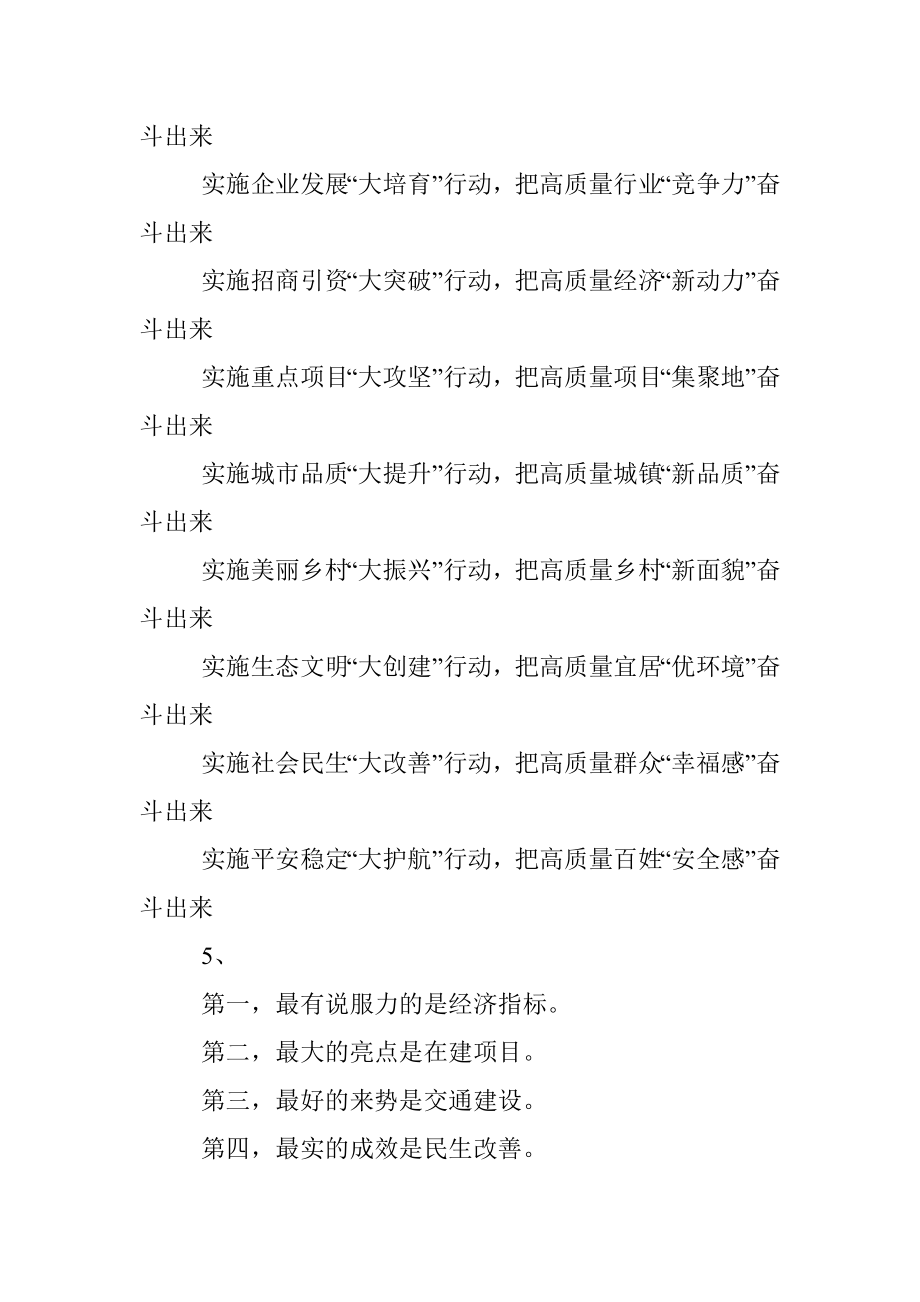 斗出来

实施企业发展“大培育”行动，把高质量行业“竞争力”奋斗出来

实施招商引资“大突破”行动，把高质量经济“新动力”奋斗出来

实施重点项目“大攻坚”行动，把高质量项目“集聚地”奋斗出来

实施城市品质“大提升”行动，把高质量城镇“新品质”奋斗出来

实施美丽乡村“大振兴”行动，把高质量乡村“新面貌”奋斗出来

实施生态文明“大创建”行动，把高质量宜居“优环境”奋斗出来

实施社会民生“大改善”行动，把高质量群众“幸福感”奋斗出来

实施平安稳定“大护航”行动，把高质量百姓“安全感”奋斗出来

5、

第一，最有说服力的是经济指标。

第二，最大的亮点是在建项目。

第三，最好的来势是交通建设。

第四，最实的成效是民生改善。